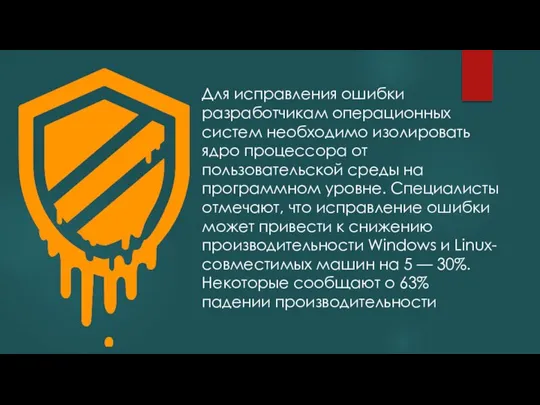 Для исправления ошибки разработчикам операционных систем необходимо изолировать ядро процессора от пользовательской среды на программном уровне. Специалисты отмечают, что исправление ошибки может привести к снижению производительности Windows и Linux-совместимых машин на 5 — 30%. Некоторые сообщают о 63% падении производительности